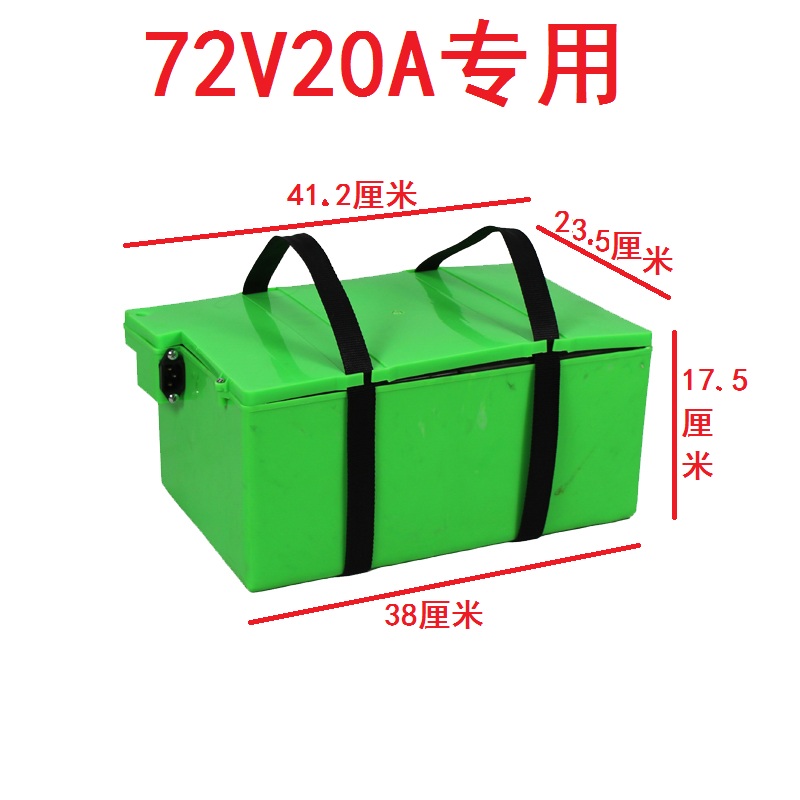 72V20A专用

41.2厘米

23.5厘米

17.5厘米

38厘米